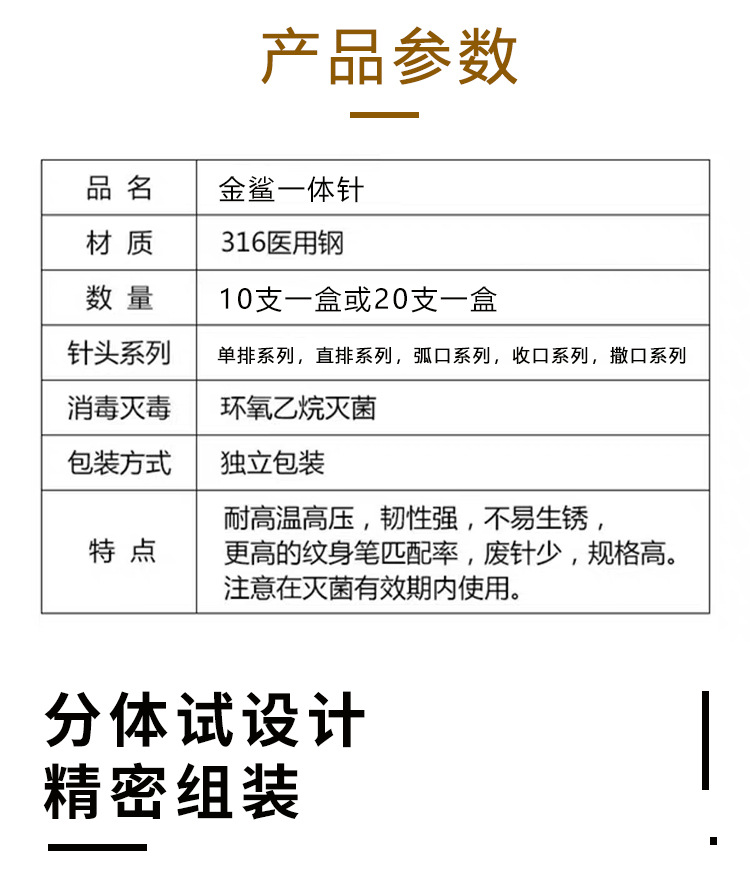 产品参数

| 品 名 | 金鲨一体针 |
|---|---|
| 材 质 | 316医用钢 |
| 数 量 | 10支一盒或20支一盒 |
| 针头系列 | 单排系列，直排系列，弧口系列，收口系列，撒口系列 |
| 消毒灭毒 | 环氧乙烷灭菌 |
| 包装方式 | 独立包装 |
| 特 点 | 耐高温高压，韧性强，不易生锈，更高的纹身笔匹配率，废针少，规格高。注意在灭菌有效期内使用。 |

分体试设计
精密组装